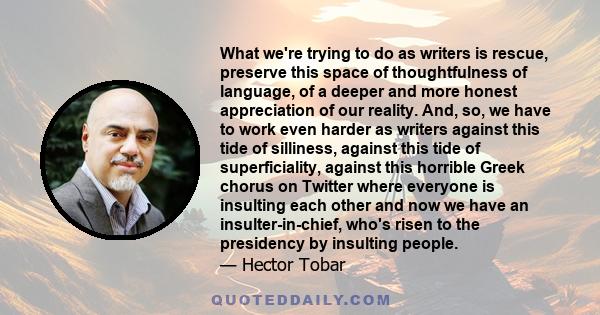 What we're trying to do as writers is rescue, preserve this space of thoughtfulness of language, of a deeper and more honest appreciation of our reality. And, so, we have to work even harder as writers against this tide of silliness, against this tide of superficiality, against this horrible Greek chorus on Twitter where everyone is insulting each other and now we have an insulter-in-chief, who's risen to the presidency by insulting people.

— Hector Tobar

QUOTEDDAILY.COM